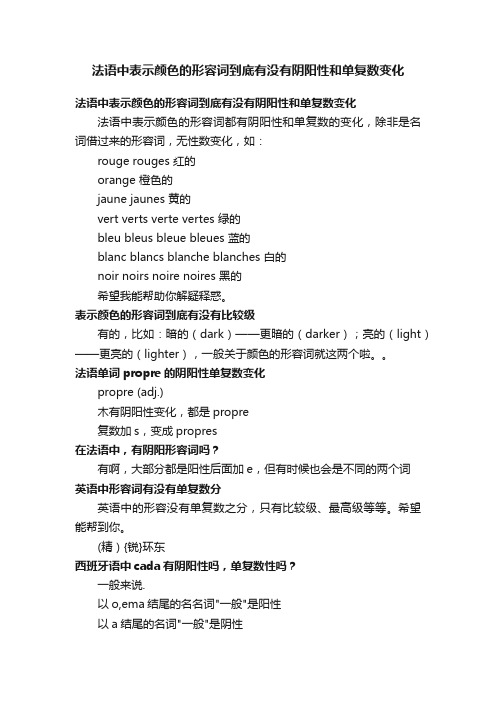 法语中表示颜色的形容词到底有没有阴阳性和单复数变化

法语中表示颜色的形容词到底有没有阴阳性和单复数变化

法语中表示颜色的形容词都有阴阳性和单复数的变化，除非是名词借过来的形容词，无性数变化，如：

rouge rouges 红的

orange 橙色的

jaune jaunes 黄的

vert verts verte vertes 绿的

bleu bleus bleue bleues 蓝的

blanc blancs blanche blanches 白的

noir noirs noire noires 黑的

希望我能帮助你解疑释惑。

表示颜色的形容词到底有没有比较级

有的，比如：暗的（dark）——更暗的（darker）；亮的（light）——更亮的（lighter），一般关于颜色的形容词就这两个啦。。

法语单词 propre 的阴阳性单复数变化

propre (adj.)

木有阴阳性变化，都是 propre

复数加 s，变成 propres

在法语中，有阴阳形容词吗？

有啊，大部分都是阳性后面加 e，但有时候也会是不同的两个词

英语中形容词有没有单复数分

英语中的形容没有单复数之分，只有比较级、最高级等等。希望能帮到你。

(精）{锐}环东

西班牙语中 cada 有阴阳性吗，单复数性吗？

一般来说.

以 o,ema 结尾的名名词"一般"是阳性

以 a 结尾的名词"一般"是阴性